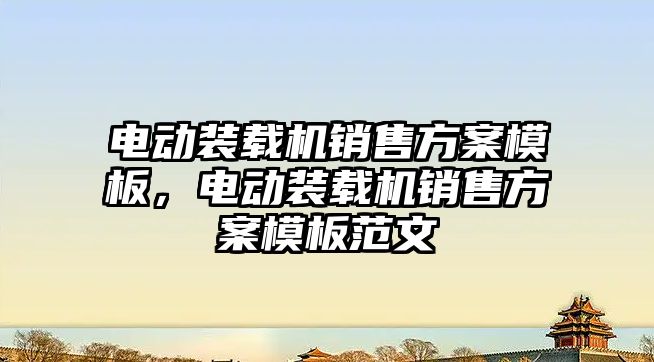 电动装载机销售方案模板，电动装载机销售方案模板范文